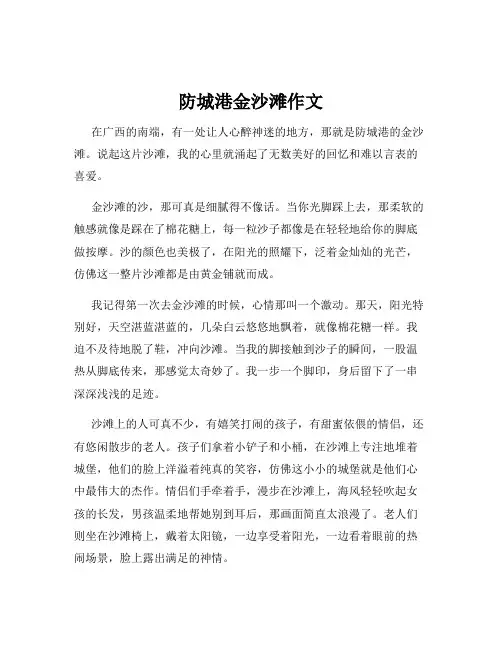 防城港金沙滩作文

在广西的南端，有一处让人心醉神迷的地方，那就是防城港的金沙滩。说起这片沙滩，我的心里就涌起了无数美好的回忆和难以言表的喜爱。

金沙滩的沙，那可真是细腻得不像话。当你光脚踩上去，那柔软的触感就像是踩在了棉花糖上，每一粒沙子都像是在轻轻地给你的脚底做按摩。沙的颜色也美极了，在阳光的照耀下，泛着金灿灿的光芒，仿佛这一整片沙滩都是由黄金铺就而成。

我记得第一次去金沙滩的时候，心情那叫一个激动。那天，阳光特别好，天空湛蓝湛蓝的，几朵白云悠悠地飘着，就像棉花糖一样。我迫不及待地脱了鞋，冲向沙滩。当我的脚接触到沙子的瞬间，一股温热从脚底传来，那感觉太奇妙了。我一步一个脚印，身后留下了一串深深浅浅的足迹。

沙滩上的人可真不少，有嬉笑打闹的孩子，有甜蜜依偎的情侣，还有悠闲散步的老人。孩子们拿着小铲子和小桶，在沙滩上专注地堆着城堡，他们的脸上洋溢着纯真的笑容，仿佛这小小的城堡就是他们心中最伟大的杰作。情侣们手牵着手，漫步在沙滩上，海风轻轻吹起女孩的长发，男孩温柔地帮她别到耳后，那画面简直太浪漫了。老人们则坐在沙滩椅上，戴着太阳镜，一边享受着阳光，一边看着眼前的热闹场景，脸上露出满足的神情。